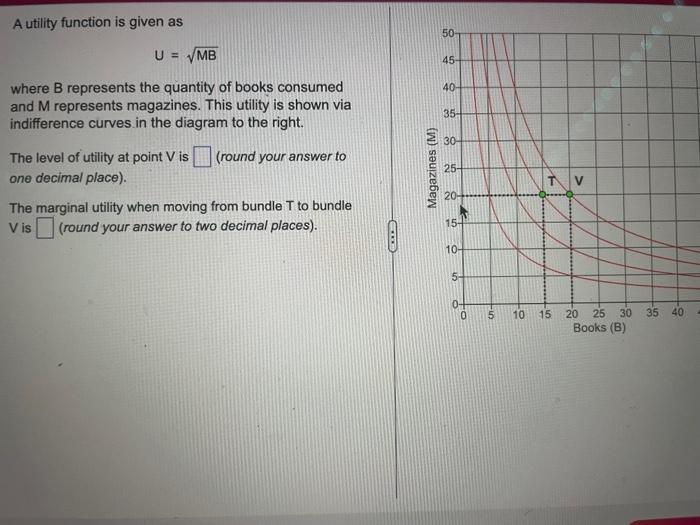 A utility function is given as

$U = \sqrt{MB}$

where B represents the quantity of books consumed and M represents magazines. This utility is shown via indifference curves in the diagram to the right.

The level of utility at point V is ☐ (round your answer to one decimal place).

The marginal utility when moving from bundle T to bundle V is ☐ (round your answer to two decimal places).

50
45
40
35
30
25
20
15
10
5
0
Magazines (M)
T
V
0
5
10
15
20
25
30
35
40
Books (B)